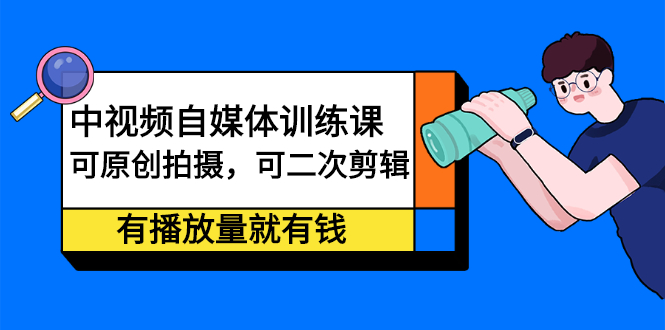 中视频自媒体训练课
可原创拍摄，可二次剪辑

有播放量就有钱